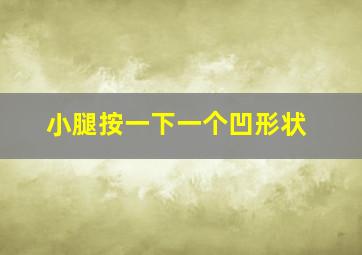 小腿按一下一个凹形状